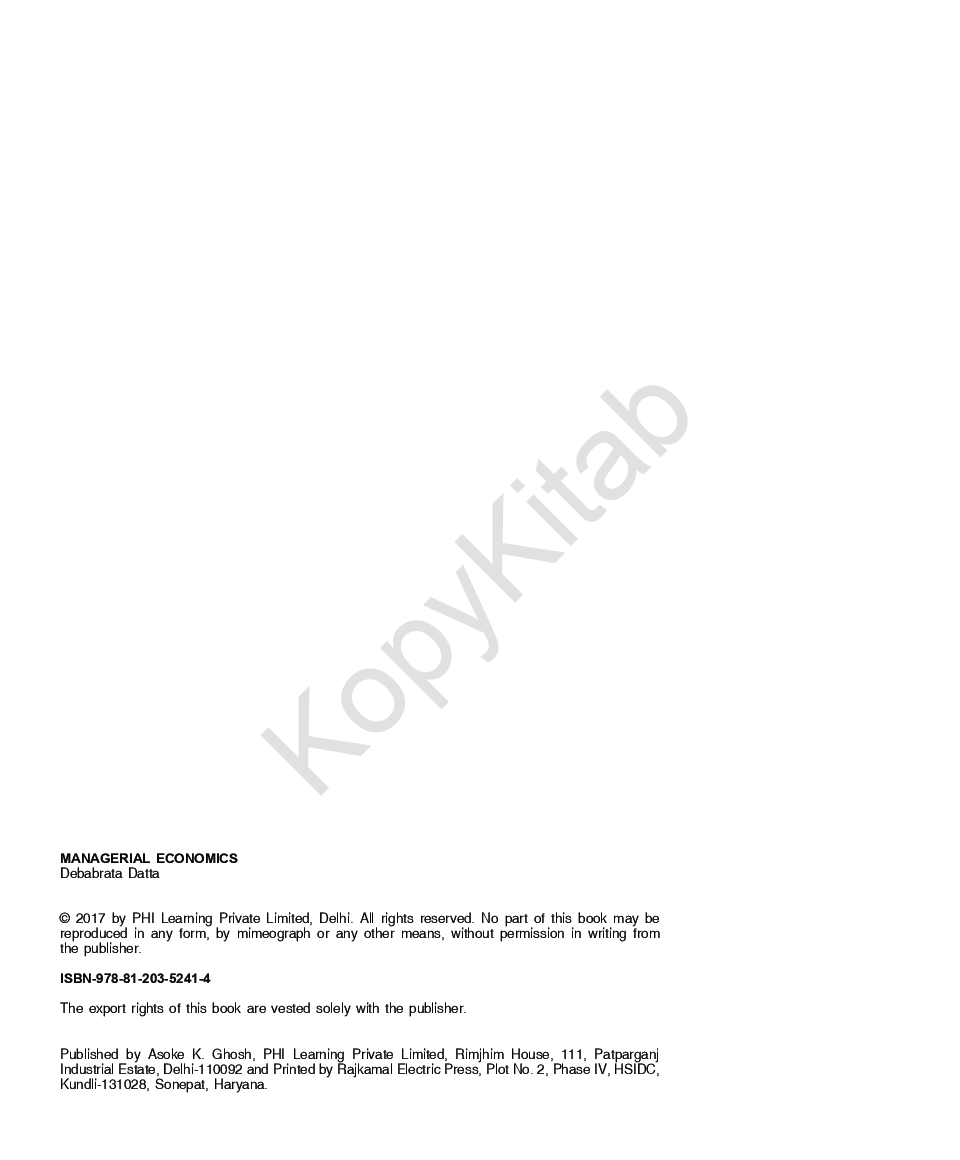 KopyKitab

MANAGERIAL ECONOMICS
Debabrata Datta

© 2017 by PHI Learning Private Limited, Delhi. All rights reserved. No part of this book may be reproduced in any form, by mimeograph or any other means, without permission in writing from the publisher.

ISBN-978-81-203-5241-4

The export rights of this book are vested solely with the publisher.

Published by Asoke K. Ghosh, PHI Learning Private Limited, Rimjhim House, 111, Patparganj Industrial Estate, Delhi-110092 and Printed by Rajkamal Electric Press, Plot No. 2, Phase IV, HSIDC, Kundli-131028, Sonepat, Haryana.